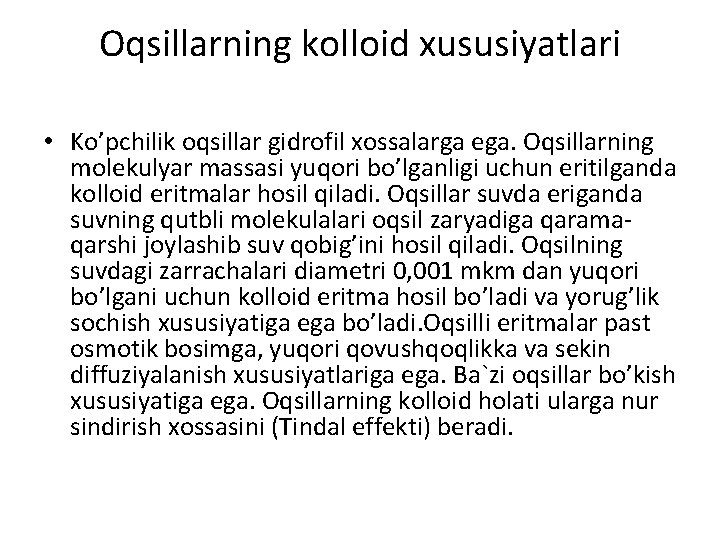 Oqsillarning kolloid xususiyatlari

• Ko’pchilik oqsillar gidrofil xossalarga ega. Oqsillarning molekulyar massasi yuqori bo’lganligi uchun eritilganda kolloid eritmalar hosil qiladi. Oqsillar suvda eriganda suvning qutbli molekulalari oqsil zaryadiga qarama-qarshi joylashib suv qobig’ini hosil qiladi. Oqsilning suvdagi zarrachalari diametri 0,001 mkm dan yuqori bo’lgani uchun kolloid eritma hosil bo’ladi va yorug’lik sochish xususiyatiga ega bo’ladi.Oqsilli eritmalar past osmotik bosimga, yuqori qovushqoqlikka va sekin diffuziyalanish xususiyatlariga ega. Ba`zi oqsillar bo’kish xususiyatiga ega. Oqsillarning kolloid holati ularga nur sindirish xossasini (Tindal effekti) beradi.